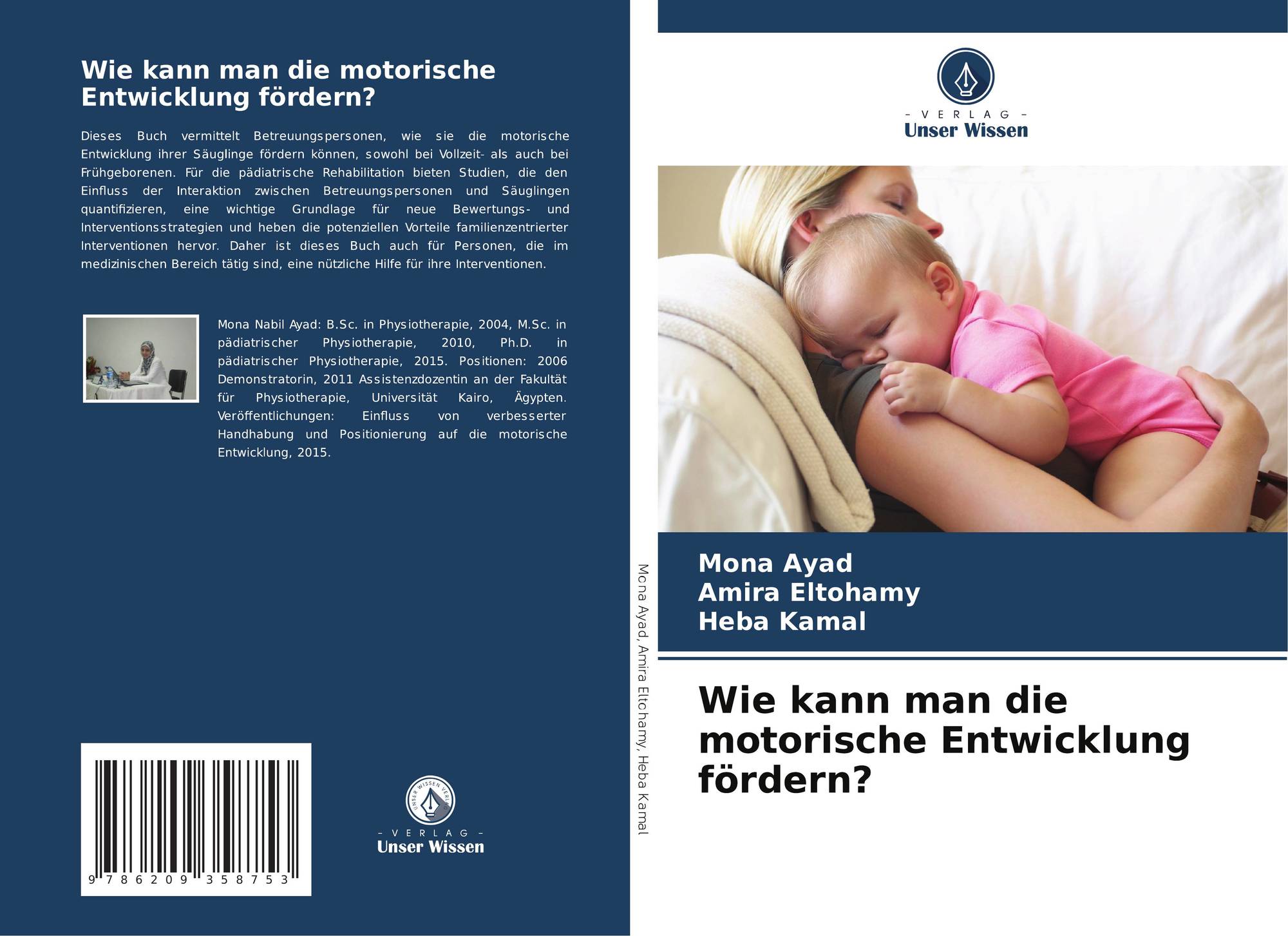 Wie kann man die motorische Entwicklung fördern?

Dieses Buch vermittelt Betreuungspersonen, wie sie die motorische Entwicklung ihrer Säuglinge fördern können, sowohl bei Vollzeit- als auch bei Frühgeborenen. Für die pädiatrische Rehabilitation bieten Studien, die den Einfluss der Interaktion zwischen Betreuungspersonen und Säuglingen quantifizieren, eine wichtige Grundlage für neue Bewertungs- und Interventionsstrategien und heben die potenziellen Vorteile familienzentrierter Interventionen hervor. Daher ist dieses Buch auch für Personen, die im medizinischen Bereich tätig sind, eine nützliche Hilfe für ihre Interventionen.

Mona Nabil Ayad: B.Sc. in Physiotherapie, 2004, M.Sc. in pädiatrischer Physiotherapie, 2010, Ph.D. in pädiatrischer Physiotherapie, 2015. Positionen: 2006 Demonstratorin, 2011 Assistenzdozentin an der Fakultät für Physiotherapie, Universität Kairo, Ägypten. Veröffentlichungen: Einfluss von verbesserter Handhabung und Positionierung auf die motorische Entwicklung, 2015.

9 786209 358753

- VERLAG -
Unser Wissen

Mona Ayad, Amira Eltohamy, Heba Kamal

- VERLAG -
Unser Wissen

Mona Ayad
Amira Eltohamy
Heba Kamal

Wie kann man die motorische Entwicklung fördern?